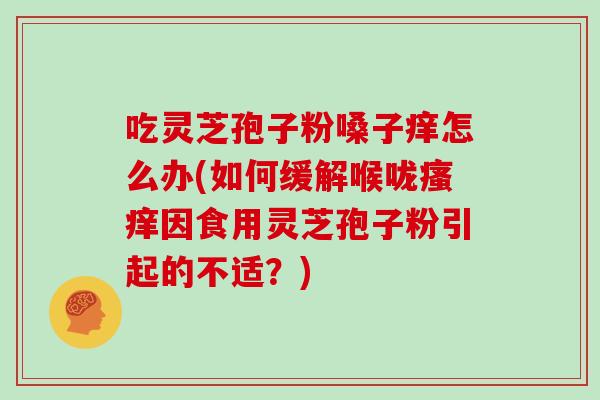 吃灵芝孢子粉嗓子痒怎么办(如何缓解喉咙瘙痒因食用灵芝孢子粉引起的不适？)